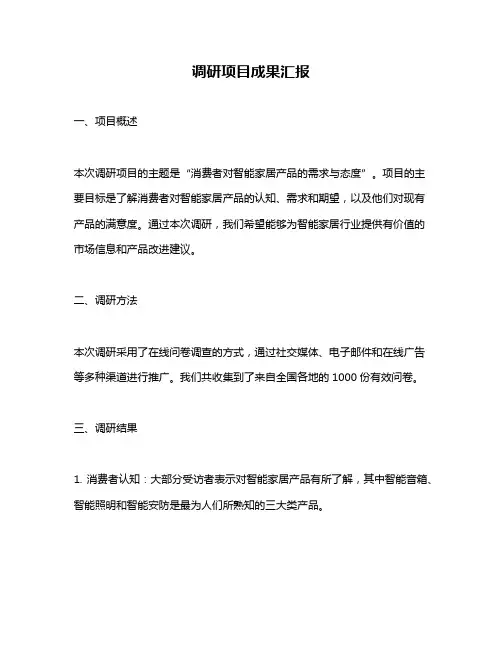 调研项目成果汇报

一、项目概述

本次调研项目的主题是“消费者对智能家居产品的需求与态度”。项目的主要目标是了解消费者对智能家居产品的认知、需求和期望，以及他们对现有产品的满意度。通过本次调研，我们希望能够为智能家居行业提供有价值的市场信息和产品改进建议。

二、调研方法

本次调研采用了在线问卷调查的方式，通过社交媒体、电子邮件和在线广告等多种渠道进行推广。我们共收集到了来自全国各地的 1000 份有效问卷。

三、调研结果

1. 消费者认知：大部分受访者表示对智能家居产品有所了解，其中智能音箱、智能照明和智能安防是最为人们所熟知的三大类产品。